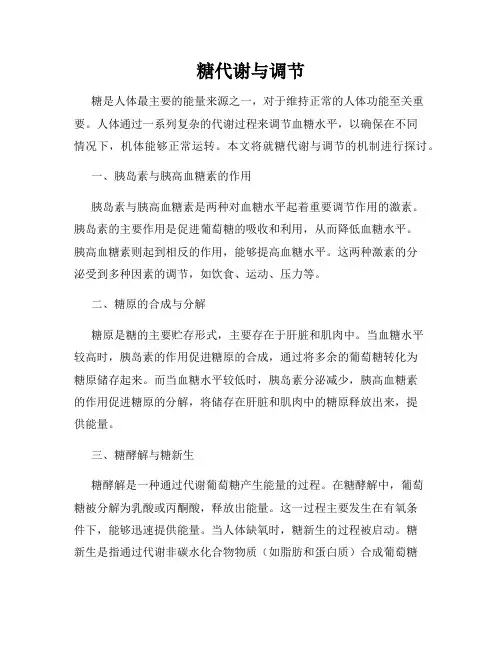 糖代谢与调节

糖是人体最主要的能量来源之一，对于维持正常的人体功能至关重要。人体通过一系列复杂的代谢过程来调节血糖水平，以确保在不同情况下，机体能够正常运转。本文将就糖代谢与调节的机制进行探讨。

一、胰岛素与胰高血糖素的作用

胰岛素与胰高血糖素是两种对血糖水平起着重要调节作用的激素。胰岛素的主要作用是促进葡萄糖的吸收和利用，从而降低血糖水平。胰高血糖素则起到相反的作用，能够提高血糖水平。这两种激素的分泌受到多种因素的调节，如饮食、运动、压力等。

二、糖原的合成与分解

糖原是糖的主要贮存形式，主要存在于肝脏和肌肉中。当血糖水平较高时，胰岛素的作用促进糖原的合成，通过将多余的葡萄糖转化为糖原储存起来。而当血糖水平较低时，胰岛素分泌减少，胰高血糖素的作用促进糖原的分解，将储存在肝脏和肌肉中的糖原释放出来，提供能量。

三、糖酵解与糖新生

糖酵解是一种通过代谢葡萄糖产生能量的过程。在糖酵解中，葡萄糖被分解为乳酸或丙酮酸，释放出能量。这一过程主要发生在有氧条件下，能够迅速提供能量。当人体缺氧时，糖新生的过程被启动。糖新生是指通过代谢非碳水化合物物质（如脂肪和蛋白质）合成葡萄糖